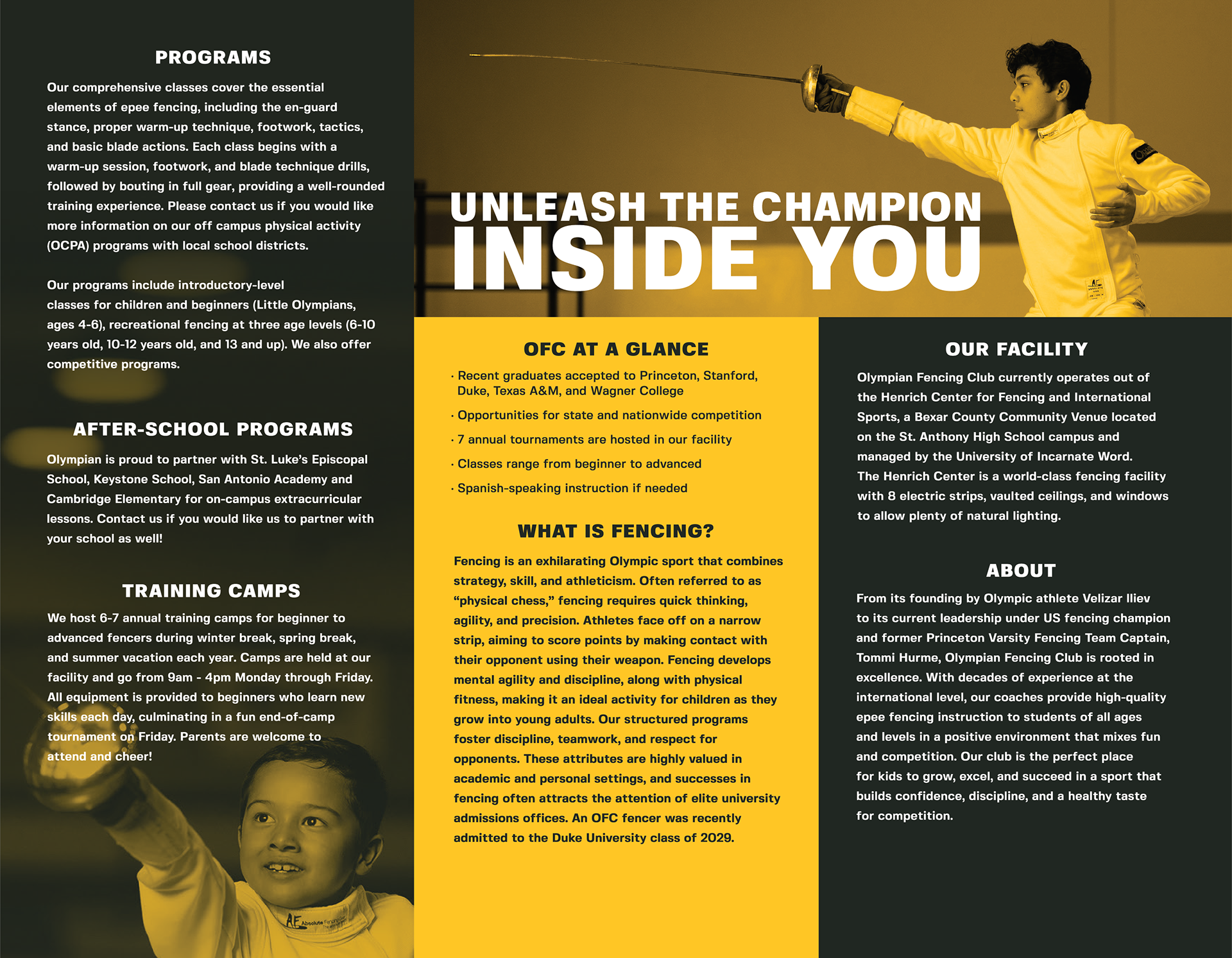 PROGRAMS

Our comprehensive classes cover the essential elements of epee fencing, including the en-guard stance, proper warm-up technique, footwork, tactics, and basic blade actions. Each class begins with a warm-up session, footwork, and blade technique drills, followed by bouting in full gear, providing a well-rounded training experience. Please contact us if you would like more information on our off campus physical activity (OCPA) programs with local school districts.

Our programs include introductory-level classes for children and beginners (Little Olympians, ages 4-6), recreational fencing at three age levels (6-10 years old, 10-12 years old, and 13 and up). We also offer competitive programs.

AFTER-SCHOOL PROGRAMS

Olympian is proud to partner with St. Luke's Episcopal School, Keystone School, San Antonio Academy and Cambridge Elementary for on-campus extracurricular lessons. Contact us if you would like us to partner with your school as well!

TRAINING CAMPS

We host 6-7 annual training camps for beginner to advanced fencers during winter break, spring break, and summer vacation each year. Camps are held at our facility and go from 9am - 4pm Monday through Friday. All equipment is provided to beginners who learn new skills each day, culminating in a fun end-of-camp tournament on Friday. Parents are welcome to attend and cheer!

AF Absolute Fencing

UNLEASH THE CHAMPION
INSIDE YOU

OFC AT A GLANCE

· Recent graduates accepted to Princeton, Stanford, Duke, Texas A&M, and Wagner College
· Opportunities for state and nationwide competition
· 7 annual tournaments are hosted in our facility
· Classes range from beginner to advanced
· Spanish-speaking instruction if needed

WHAT IS FENCING?

Fencing is an exhilarating Olympic sport that combines strategy, skill, and athleticism. Often referred to as "physical chess," fencing requires quick thinking, agility, and precision. Athletes face off on a narrow strip, aiming to score points by making contact with their opponent using their weapon. Fencing develops mental agility and discipline, along with physical fitness, making it an ideal activity for children as they grow into young adults. Our structured programs foster discipline, teamwork, and respect for opponents. These attributes are highly valued in academic and personal settings, and successes in fencing often attracts the attention of elite university admissions offices. An OFC fencer was recently admitted to the Duke University class of 2029.

OUR FACILITY

Olympian Fencing Club currently operates out of the Henrich Center for Fencing and International Sports, a Bexar County Community Venue located on the St. Anthony High School campus and managed by the University of Incarnate Word. The Henrich Center is a world-class fencing facility with 8 electric strips, vaulted ceilings, and windows to allow plenty of natural lighting.

ABOUT

From its founding by Olympic athlete Velizar Iliev to its current leadership under US fencing champion and former Princeton Varsity Fencing Team Captain, Tommi Hurme, Olympian Fencing Club is rooted in excellence. With decades of experience at the international level, our coaches provide high-quality epee fencing instruction to students of all ages and levels in a positive environment that mixes fun and competition. Our club is the perfect place for kids to grow, excel, and succeed in a sport that builds confidence, discipline, and a healthy taste for competition.